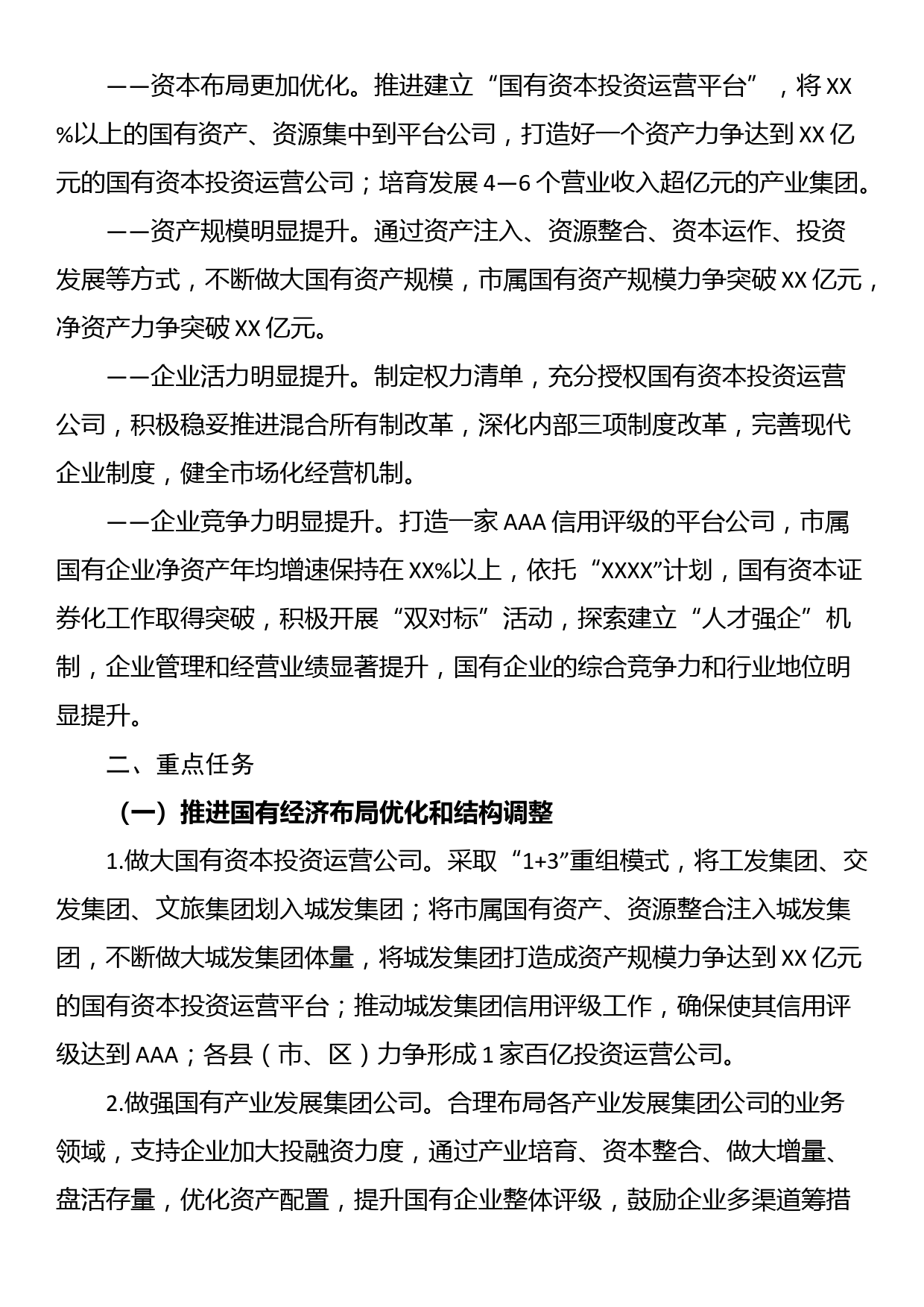 ——资本布局更加优化。推进建立“国有资本投资运营平台”，将XX%以上的国有资产、资源集中到平台公司，打造好一个资产力争达到XX亿元的国有资本投资运营公司；培育发展4—6个营业收入超亿元的产业集团。

——资产规模明显提升。通过资产注入、资源整合、资本运作、投资发展等方式，不断做大国有资产规模，市属国有资产规模力争突破XX亿元，净资产力争突破XX亿元。

——企业活力明显提升。制定权力清单，充分授权国有资本投资运营公司，积极稳妥推进混合所有制改革，深化内部三项制度改革，完善现代企业制度，健全市场化经营机制。

——企业竞争力明显提升。打造一家AAA信用评级的平台公司，市属国有企业净资产年均增速保持在XX%以上，依托“XXXX”计划，国有资本证券化工作取得突破，积极开展“双对标”活动，探索建立“人才强企”机制，企业管理和经营业绩显著提升，国有企业的综合竞争力和行业地位明显提升。

二、重点任务

（一）推进国有经济布局优化和结构调整

1.做大国有资本投资运营公司。采取“1+3”重组模式，将工发集团、交发集团、文旅集团划入城发集团；将市属国有资产、资源整合注入城发集团，不断做大城发集团体量，将城发集团打造成资产规模力争达到XX亿元的国有资本投资运营平台；推动城发集团信用评级工作，确保使其信用评级达到AAA；各县（市、区）力争形成1家百亿投资运营公司。

2.做强国有产业发展集团公司。合理布局各产业发展集团公司的业务领域，支持企业加大投融资力度，通过产业培育、资本整合、做大增量、盘活存量，优化资产配置，提升国有企业整体评级，鼓励企业多渠道筹措